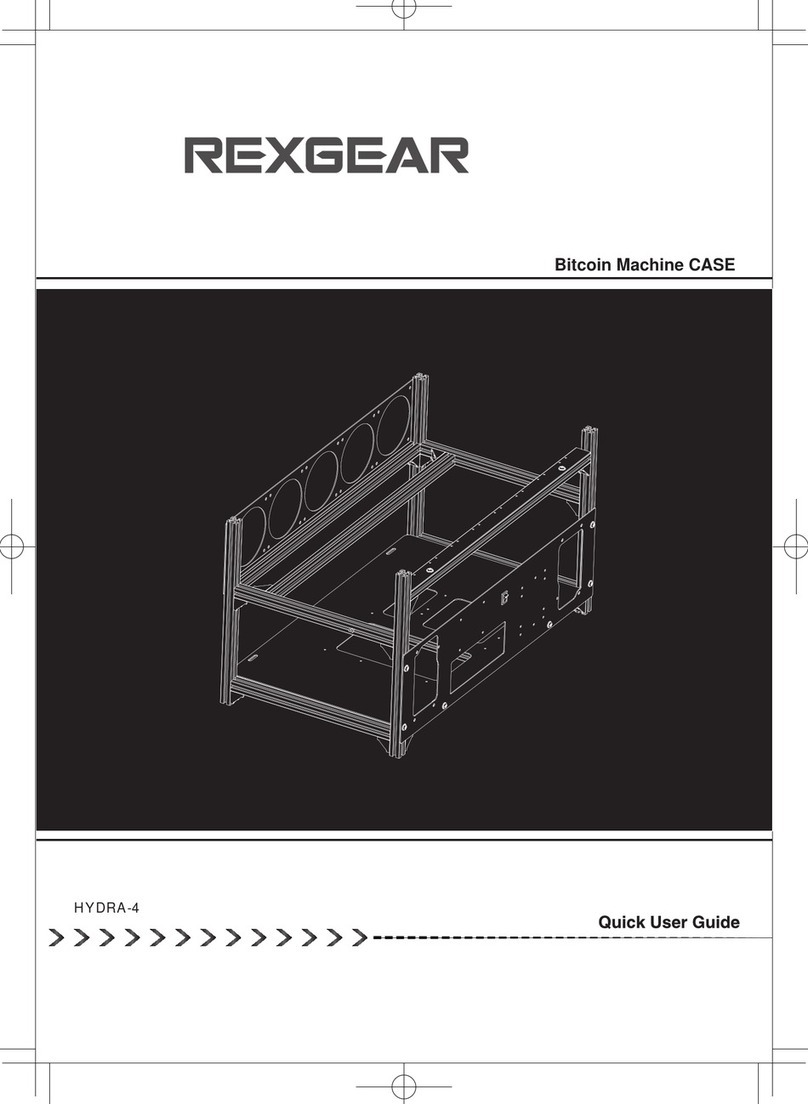 REXGEAR

Bitcoin Machine CASE

HYDRA-4

Quick User Guide